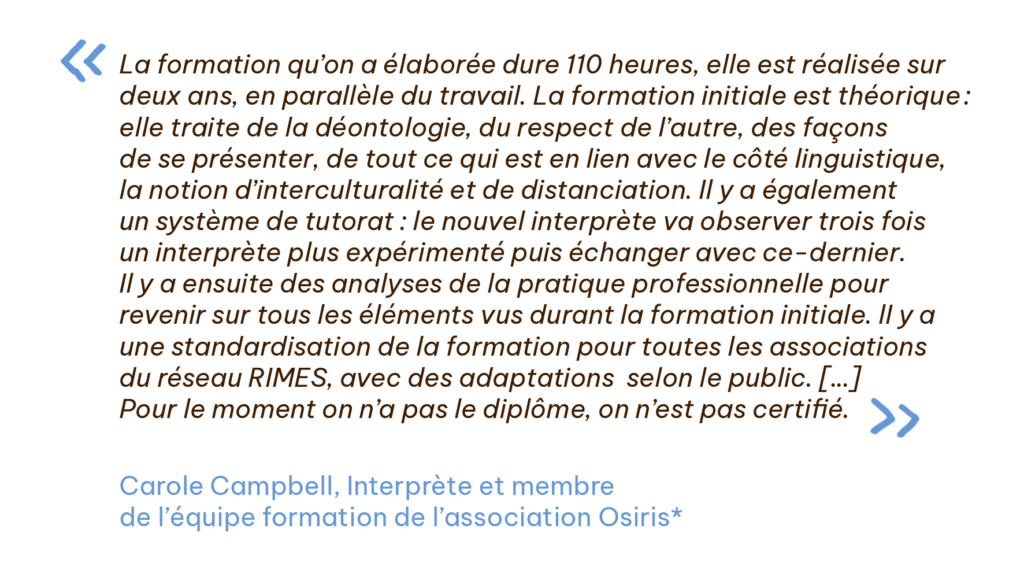 « La formation qu'on a élaborée dure 110 heures, elle est réalisée sur deux ans, en parallèle du travail. La formation initiale est théorique : elle traite de la déontologie, du respect de l'autre, des façons de se présenter, de tout ce qui est en lien avec le côté linguistique, la notion d'interculturalité et de distanciation. Il y a également un système de tutorat : le nouvel interprète va observer trois fois un interprète plus expérimenté puis échanger avec ce-dernier. Il y a ensuite des analyses de la pratique professionnelle pour revenir sur tous les éléments vus durant la formation initiale. Il y a une standardisation de la formation pour toutes les associations du réseau RIMES, avec des adaptations selon le public. [...] Pour le moment on n'a pas le diplôme, on n'est pas certifié. »

Carole Campbell, Interprète et membre
de l'équipe formation de l'association Osiris*